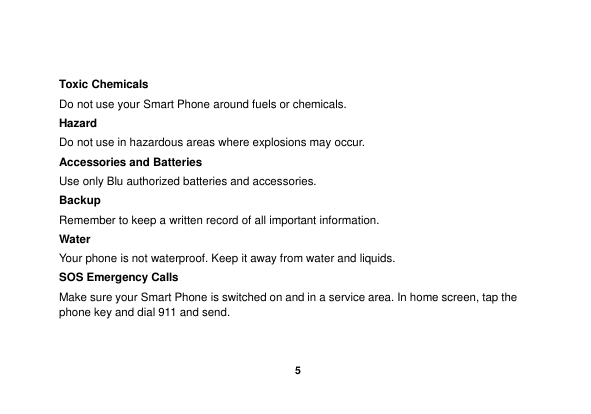 Toxic Chemicals

Do not use your Smart Phone around fuels or chemicals.

Hazard

Do not use in hazardous areas where explosions may occur.

Accessories and Batteries

Use only Blu authorized batteries and accessories.

Backup

Remember to keep a written record of all important information.

Water

Your phone is not waterproof. Keep it away from water and liquids.

SOS Emergency Calls

Make sure your Smart Phone is switched on and in a service area. In home screen, tap the phone key and dial 911 and send.

5